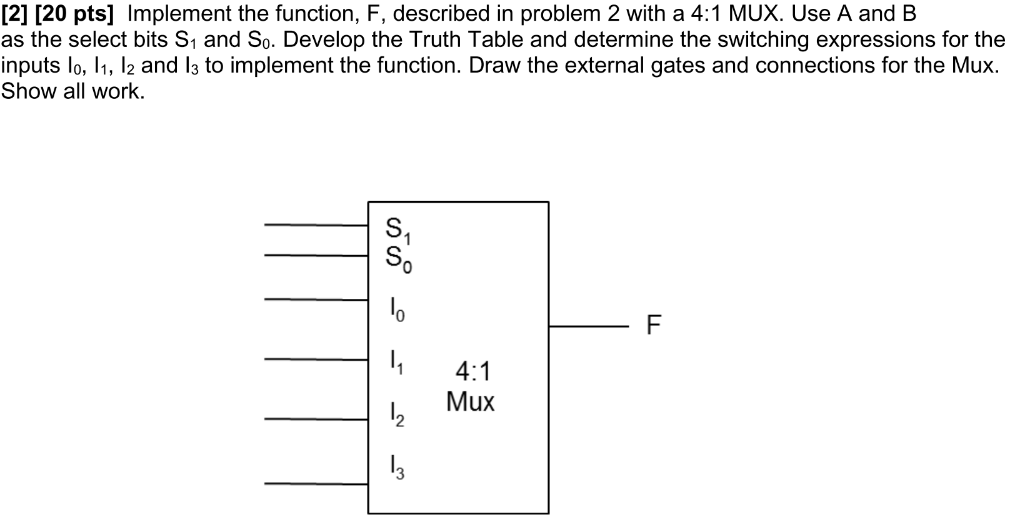 [2] [20 pts] Implement the function, F, described in problem 2 with a 4:1 MUX. Use A and B as the select bits $S_1$ and $S_0$. Develop the Truth Table and determine the switching expressions for the inputs $I_0$, $I_1$, $I_2$ and $I_3$ to implement the function. Draw the external gates and connections for the Mux. Show all work.

$S_1$
$S_0$
$I_0$
$I_1$
$I_2$
$I_3$
4:1
Mux
F